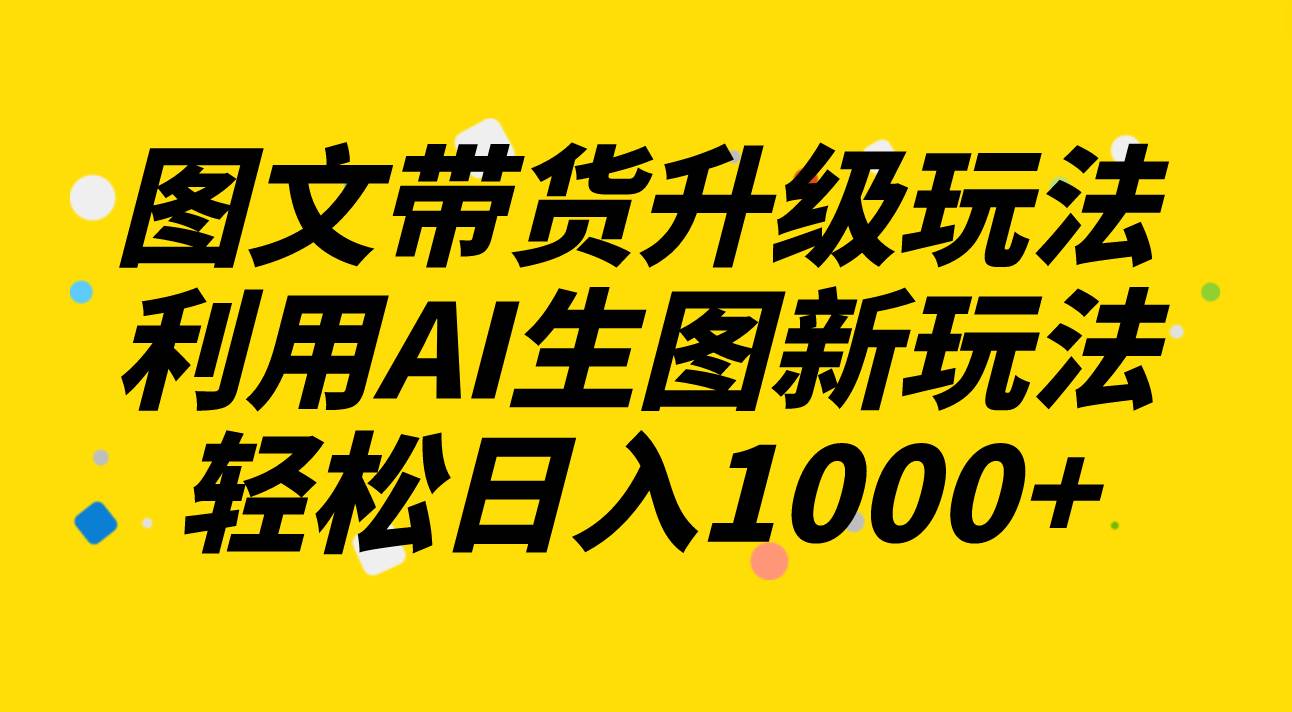 图文带货升级玩法
利用AI生图新玩法
轻松日入1000+